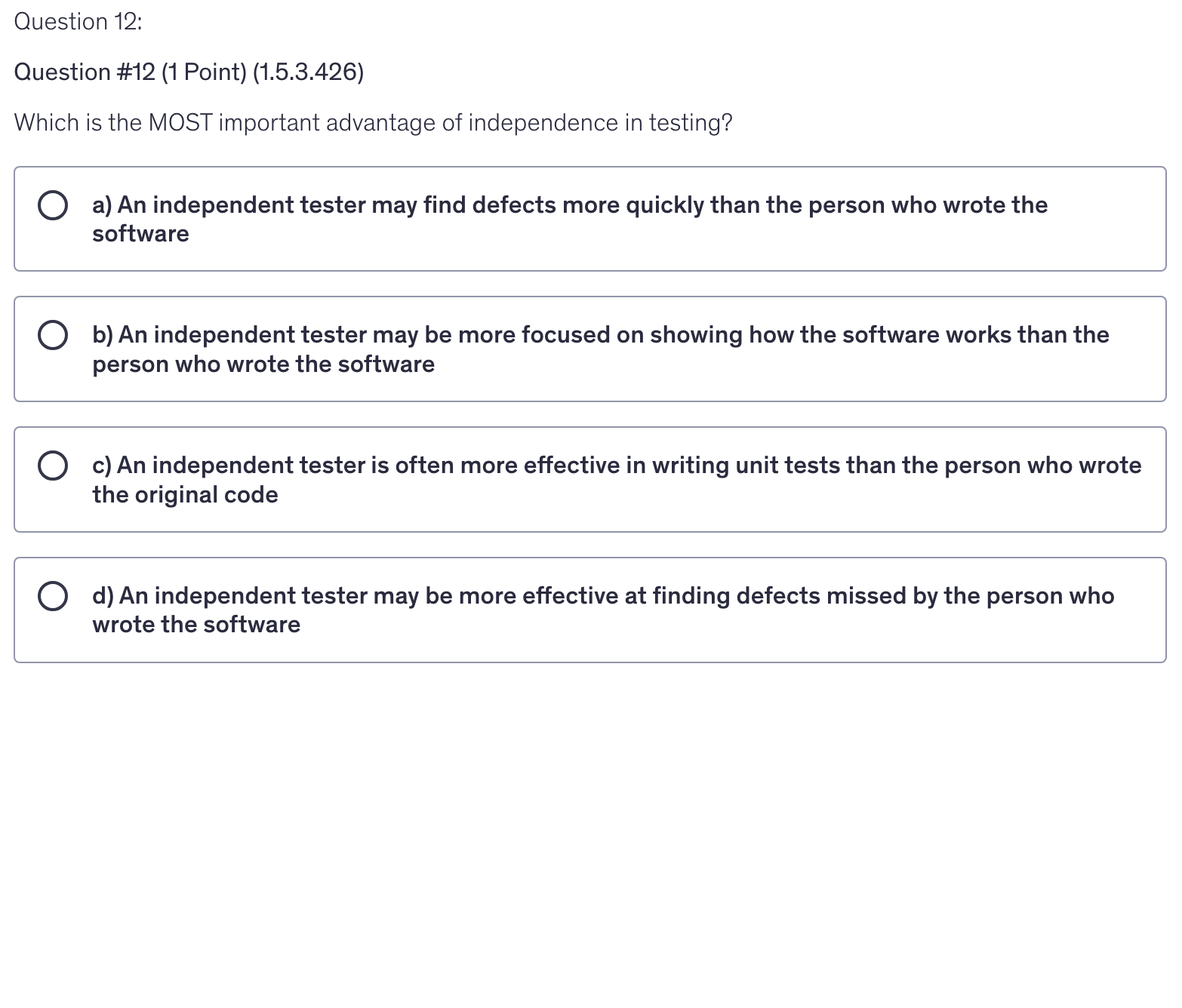 Question 12:

Question #12 (1 Point) (1.5.3.426)

Which is the MOST important advantage of independence in testing?

a) An independent tester may find defects more quickly than the person who wrote the software

b) An independent tester may be more focused on showing how the software works than the person who wrote the software

c) An independent tester is often more effective in writing unit tests than the person who wrote the original code

d) An independent tester may be more effective at finding defects missed by the person who wrote the software